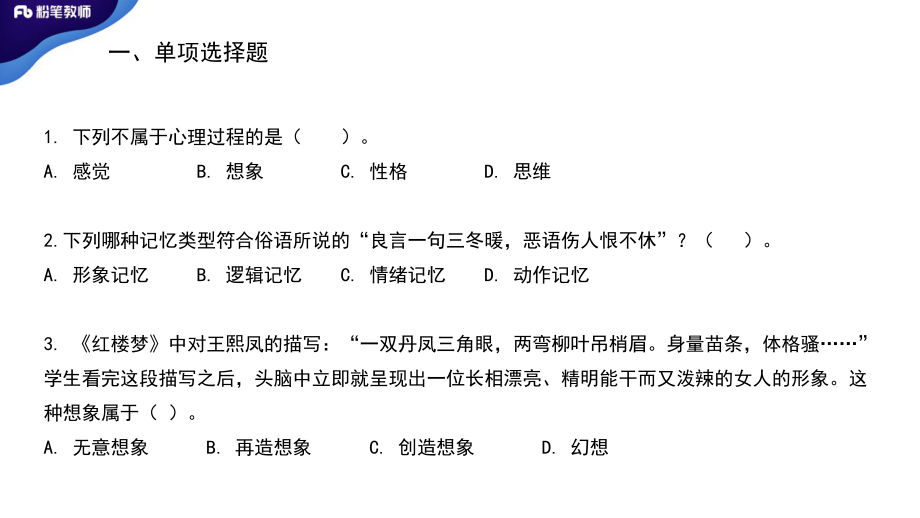 Fb 粉笔教师

一、单项选择题

1. 下列不属于心理过程的是（　　）。
A. 感觉　　B. 想象　　C. 性格　　D. 思维

2.下列哪种记忆类型符合俗语所说的“良言一句三冬暖，恶语伤人恨不休”？（　　）。
A. 形象记忆　　B. 逻辑记忆　　C. 情绪记忆　　D. 动作记忆

3. 《红楼梦》中对王熙凤的描写：“一双丹凤三角眼，两弯柳叶吊梢眉。身量苗条，体格骚……”学生看完这段描写之后，头脑中立即就呈现出一位长相漂亮、精明能干而又泼辣的女人的形象。这种想象属于（ ）。
A. 无意想象　　B. 再造想象　　C. 创造想象　　D. 幻想